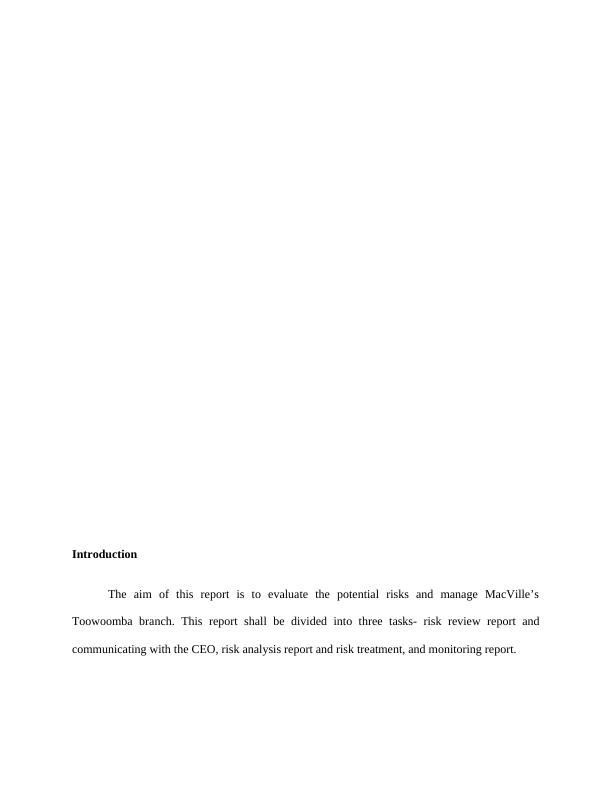 Introduction

The aim of this report is to evaluate the potential risks and manage MacVille's Toowoomba branch. This report shall be divided into three tasks- risk review report and communicating with the CEO, risk analysis report and risk treatment, and monitoring report.